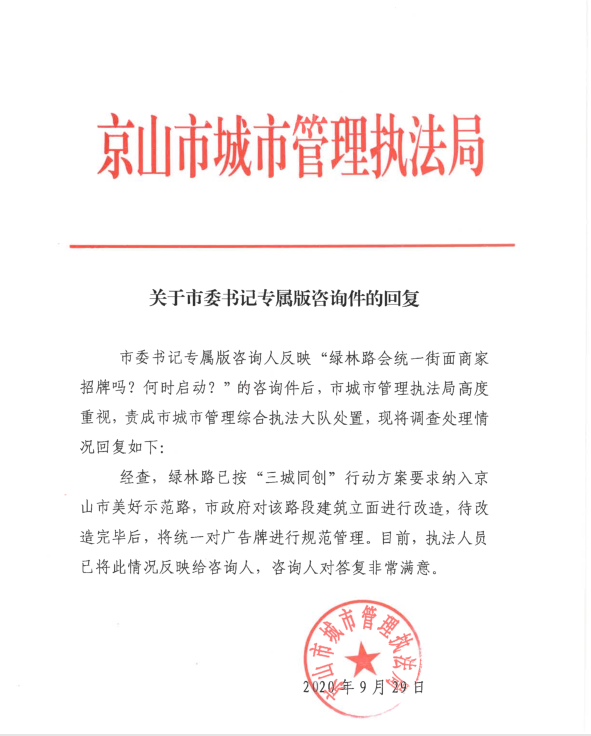 京山市城市管理执法局

关于市委书记专属版咨询件的回复

市委书记专属版咨询人反映“绿林路会统一街面商家招牌吗？何时启动？”的咨询件后，市城市管理执法局高度重视，责成市城市管理综合执法大队处置，现将调查处理情况回复如下：

经查，绿林路已按“三城同创”行动方案要求纳入京山市美好示范路，市政府对该路段建筑立面进行改造，待改造完毕后，将统一对广告牌进行规范管理。目前，执法人员已将此情况反映给咨询人，咨询人对答复非常满意。

京山市城市管理执法局

2020年9月29日